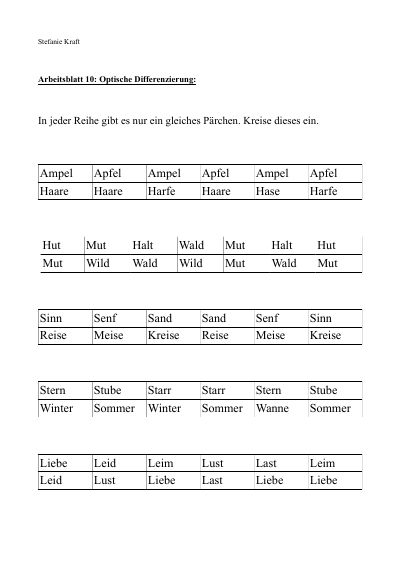 Stefanie Kraft

Arbeitsblatt 10: Optische Differenzierung:

In jeder Reihe gibt es nur ein gleiches Pärchen. Kreise dieses ein.

| Ampel | Apfel | Ampel | Apfel | Ampel | Apfel |
|---|---|---|---|---|---|
| Haare | Haare | Harfe | Haare | Hase | Harfe |

| Hut | Mut | Halt | Wald | Mut | Halt | Hut |
|---|---|---|---|---|---|---|
| Mut | Wild | Wald | Wild | Mut | Wald | Mut |

| Sinn | Senf | Sand | Sand | Senf | Sinn |
|---|---|---|---|---|---|
| Reise | Meise | Kreise | Reise | Meise | Kreise |

| Stern | Stube | Starr | Starr | Stern | Stube |
|---|---|---|---|---|---|
| Winter | Sommer | Winter | Sommer | Wanne | Sommer |

| Liebe | Leid | Leim | Lust | Last | Leim |
|---|---|---|---|---|---|
| Leid | Lust | Liebe | Last | Liebe | Liebe |